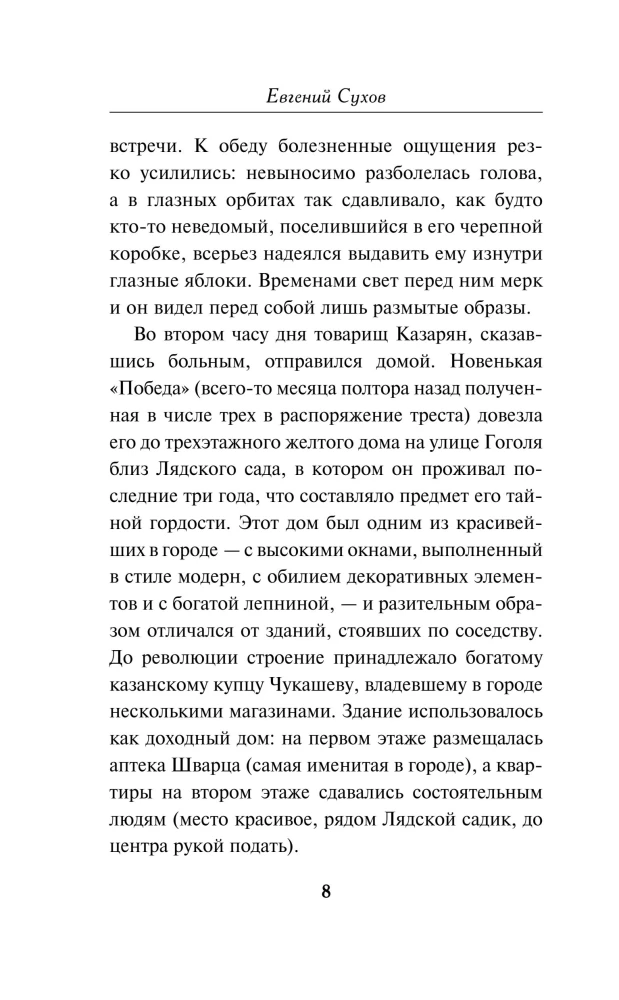 Евгений Сухов

встречи. К обеду болезненные ощущения резко усилились: невыносимо разболелась голова, а в глазных орбитах так сдавливало, как будто кто-то неведомый, поселившийся в его черепной коробке, всерьез надеялся выдавить ему изнутри глазные яблоки. Временами свет перед ним мерк и он видел перед собой лишь размытые образы.

Во втором часу дня товарищ Казарян, сказавшись больным, отправился домой. Новенькая «Победа» (всего-то месяца полтора назад полученная в числе трех в распоряжение треста) довезла его до трехэтажного желтого дома на улице Гоголя близ Лядского сада, в котором он проживал последние три года, что составляло предмет его тайной гордости. Этот дом был одним из красивейших в городе — с высокими окнами, выполненный в стиле модерн, с обилием декоративных элементов и с богатой лепниной, — и разительным образом отличался от зданий, стоявших по соседству. До революции строение принадлежало богатому казанскому купцу Чукашеву, владевшему в городе несколькими магазинами. Здание использовалось как доходный дом: на первом этаже размещалась аптека Шварца (самая именитая в городе), а квартиры на втором этаже сдавались состоятельным людям (место красивое, рядом Лядской садик, до центра рукой подать).

8